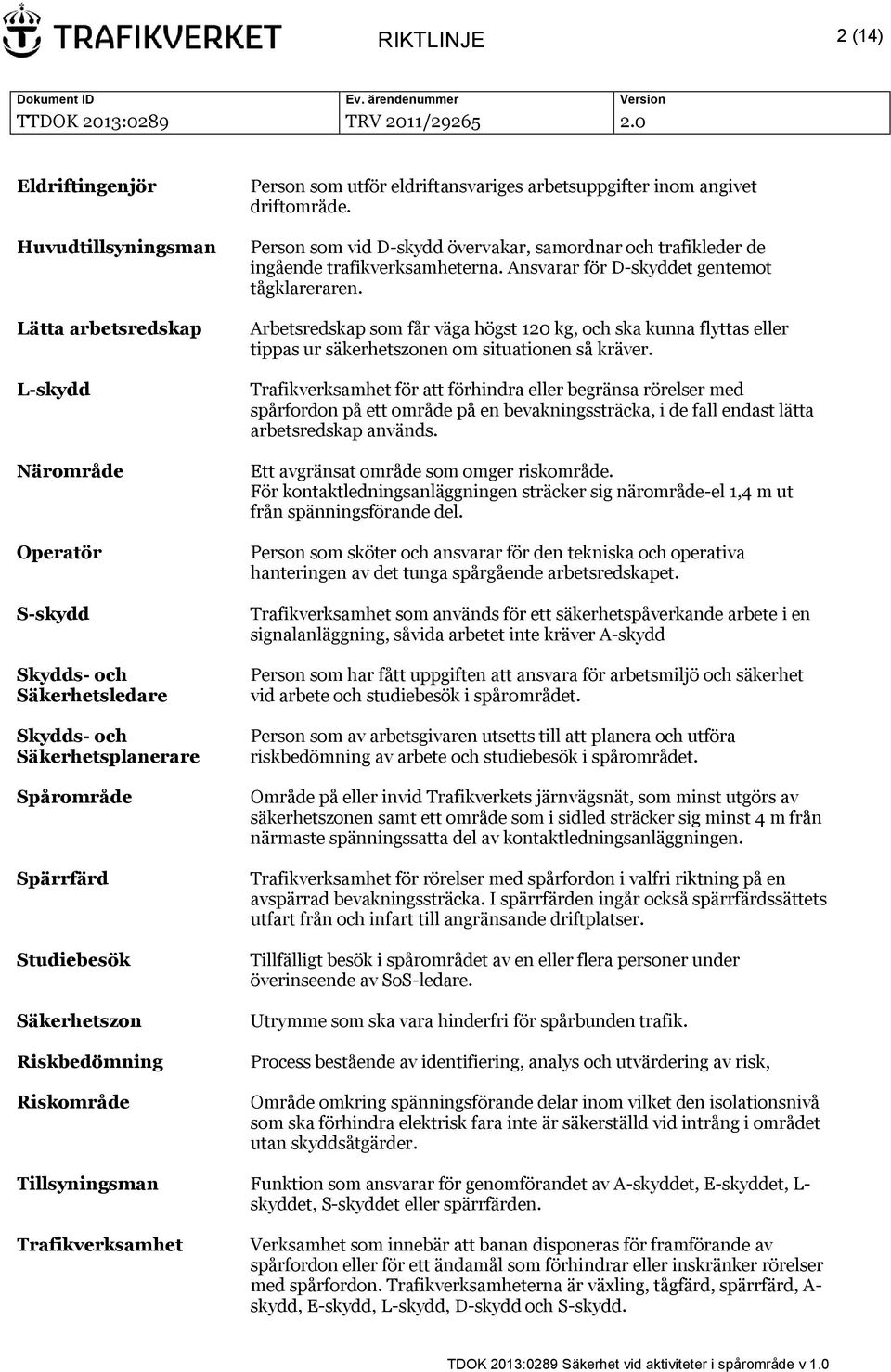 TRAFIKVERKET

RIKTLINJE

2 (14)

| Dokument ID | Ev. ärendenummer | Version |
|---|---|---|
| TTDOK 2013:0289 | TRV 2011/29265 | 2.0 |

| | |
|---|---|
| Eldriftingenjör | Person som utför eldriftansvariges arbetsuppgifter inom angivet driftområde. |
| Huvudtillsyningsman | Person som vid D-skydd övervakar, samordnar och trafikleder de ingående trafikverksamheterna. Ansvarar för D-skyddet gentemot tågklareraren. |
| Lätta arbetsredskap | Arbetsredskap som får väga högst 120 kg, och ska kunna flyttas eller tippas ur säkerhetszonen om situationen så kräver. |
| L-skydd | Trafikverksamhet för att förhindra eller begränsa rörelser med spårfordon på ett område på en bevakningssträcka, i de fall endast lätta arbetsredskap används. |
| Närområde | Ett avgränsat område som omger riskområde. För kontaktledningsanläggningen sträcker sig närområde-el 1,4 m ut från spänningsförande del. |
| Operatör | Person som sköter och ansvarar för den tekniska och operativa hanteringen av det tunga spårgående arbetsredskapet. |
| S-skydd | Trafikverksamhet som används för ett säkerhetspåverkande arbete i en signalanläggning, såvida arbetet inte kräver A-skydd |
| Skydds- och Säkerhetsledare | Person som har fått uppgiften att ansvara för arbetsmiljö och säkerhet vid arbete och studiebesök i spårområdet. |
| Skydds- och Säkerhetsplanerare | Person som av arbetsgivaren utsetts till att planera och utföra riskbedömning av arbete och studiebesök i spårområdet. |
| Spårområde | Område på eller invid Trafikverkets järnvägsnät, som minst utgörs av säkerhetszonen samt ett område som i sidled sträcker sig minst 4 m från närmaste spänningssatta del av kontaktledningsanläggningen. |
| Spärrfärd | Trafikverksamhet för rörelser med spårfordon i valfri riktning på en avspärrad bevakningssträcka. I spärrfärden ingår också spärrfärdssättets utfart från och infart till angränsande driftplatser. |
| Studiebesök | Tillfälligt besök i spårområdet av en eller flera personer under överinseende av SoS-ledare. |
| Säkerhetszon | Utrymme som ska vara hinderfri för spårbunden trafik. |
| Riskbedömning | Process bestående av identifiering, analys och utvärdering av risk, |
| Riskområde | Område omkring spänningsförande delar inom vilket den isolationsnivå som ska förhindra elektrisk fara inte är säkerställd vid intrång i området utan skyddsåtgärder. |
| Tillsyningsman | Funktion som ansvarar för genomförandet av A-skyddet, E-skyddet, L-skyddet, S-skyddet eller spärrfärden. |
| Trafikverksamhet | Verksamhet som innebär att banan disponeras för framförande av spårfordon eller för ett ändamål som förhindrar eller inskränker rörelser med spårfordon. Trafikverksamheterna är växling, tågfärd, spärrfärd, A-skydd, E-skydd, L-skydd, D-skydd och S-skydd. |

TDOK 2013:0289 Säkerhet vid aktiviteter i spårområde v 1.0